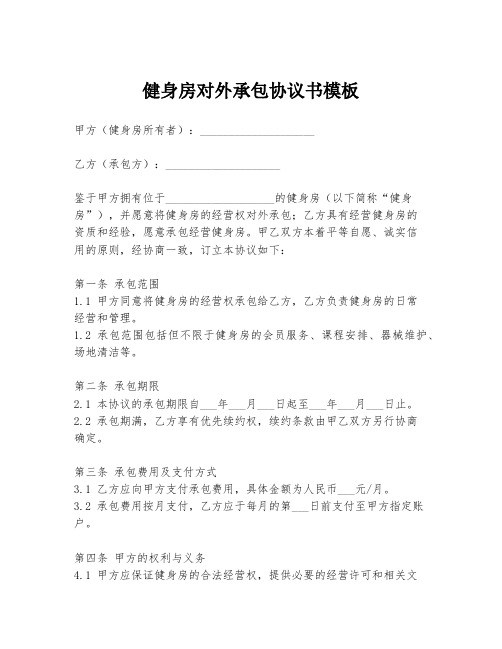 健身房对外承包协议书模板

甲方（健身房所有者）：____________________

乙方（承包方）：____________________

鉴于甲方拥有位于____________________的健身房（以下简称“健身房”），并愿意将健身房的经营权对外承包；乙方具有经营健身房的资质和经验，愿意承包经营健身房。甲乙双方本着平等自愿、诚实信用的原则，经协商一致，订立本协议如下：

第一条 承包范围
1.1 甲方同意将健身房的经营权承包给乙方，乙方负责健身房的日常经营和管理。
1.2 承包范围包括但不限于健身房的会员服务、课程安排、器械维护、场地清洁等。

第二条 承包期限
2.1 本协议的承包期限自___年___月___日起至___年___月___日止。
2.2 承包期满，乙方享有优先续约权，续约条款由甲乙双方另行协商确定。

第三条 承包费用及支付方式
3.1 乙方应向甲方支付承包费用，具体金额为人民币___元/月。
3.2 承包费用按月支付，乙方应于每月的第___日前支付至甲方指定账户。

第四条 甲方的权利与义务
4.1 甲方应保证健身房的合法经营权，提供必要的经营许可和相关文